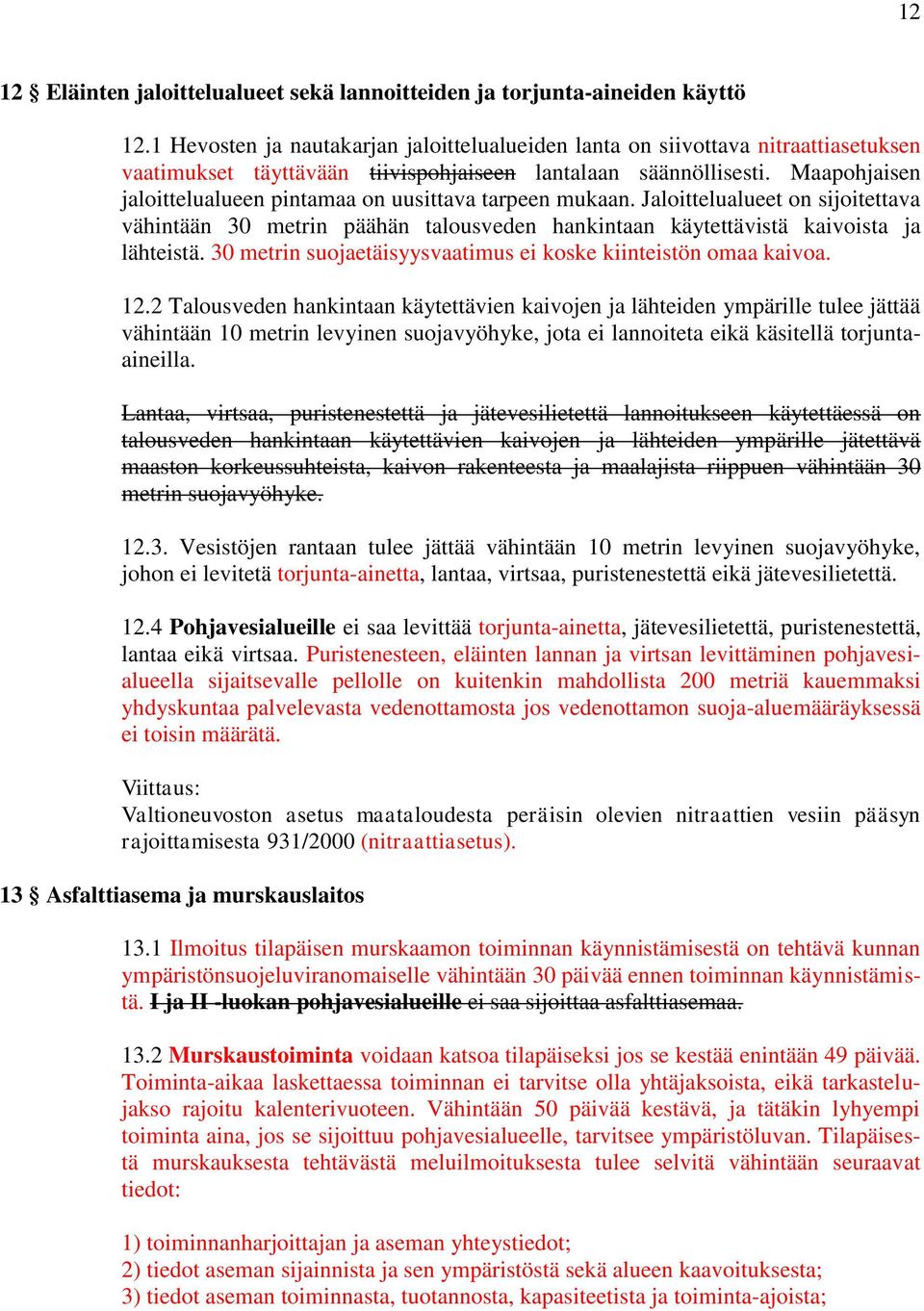 12

12 § Eläinten jaloittelualueet sekä lannoitteiden ja torjunta-aineiden käyttö

12.1 Hevosten ja nautakarjan jaloittelualueiden lanta on siivottava nitraattiasetuksen vaatimukset täyttävään tiivispohjaiseen lantalaan säännöllisesti. Maapohjaisen jaloittelualueen pintamaa on uusittava tarpeen mukaan. Jaloittelualueet on sijoitettava vähintään 30 metrin päähän talousveden hankintaan käytettävistä kaivoista ja lähteistä. 30 metrin suojaetäisyysvaatimus ei koske kiinteistön omaa kaivoa.

12.2 Talousveden hankintaan käytettävien kaivojen ja lähteiden ympärille tulee jättää vähintään 10 metrin levyinen suojavyöhyke, jota ei lannoiteta eikä käsitellä torjunta-aineilla.

Lantaa, virtsaa, puristenestettä ja jätevesilietettä lannoitukseen käytettäessä on talousveden hankintaan käytettävien kaivojen ja lähteiden ympärille jätettävä maaston korkeussuhteista, kaivon rakenteesta ja maalajista riippuen vähintään 30 metrin suojavyöhyke.

12.3. Vesistöjen rantaan tulee jättää vähintään 10 metrin levyinen suojavyöhyke, johon ei levitetä torjunta-ainetta, lantaa, virtsaa, puristenestettä eikä jätevesilietettä.

12.4 Pohjavesialueille ei saa levittää torjunta-ainetta, jätevesilietettä, puristenestettä, lantaa eikä virtsaa. Puristenesteen, eläinten lannan ja virtsan levittäminen pohjavesialueella sijaitsevalle pellolle on kuitenkin mahdollista 200 metriä kauemmaksi yhdyskuntaa palvelevasta vedenottamosta jos vedenottamon suoja-aluemääräyksessä ei toisin määrätä.

Viittaus:
Valtioneuvoston asetus maataloudesta peräisin olevien nitraattien vesiin pääsyn rajoittamisesta 931/2000 (nitraattiasetus).

13 § Asfalttiasema ja murskauslaitos

13.1 Ilmoitus tilapäisen murskaamon toiminnan käynnistämisestä on tehtävä kunnan ympäristönsuojeluviranomaiselle vähintään 30 päivää ennen toiminnan käynnistämistä. I ja II -luokan pohjavesialueille ei saa sijoittaa asfalttiasemaa.

13.2 Murskaustoiminta voidaan katsoa tilapäiseksi jos se kestää enintään 49 päivää. Toiminta-aikaa laskettaessa toiminnan ei tarvitse olla yhtäjaksoista, eikä tarkastelujakso rajoitu kalenterivuoteen. Vähintään 50 päivää kestävä, ja tätäkin lyhyempi toiminta aina, jos se sijoittuu pohjavesialueelle, tarvitsee ympäristöluvan. Tilapäisestä murskauksesta tehtävästä meluilmoituksesta tulee selvitä vähintään seuraavat tiedot:

1) toiminnanharjoittajan ja aseman yhteystiedot;
2) tiedot aseman sijainnista ja sen ympäristöstä sekä alueen kaavoituksesta;
3) tiedot aseman toiminnasta, tuotannosta, kapasiteetista ja toiminta-ajoista;